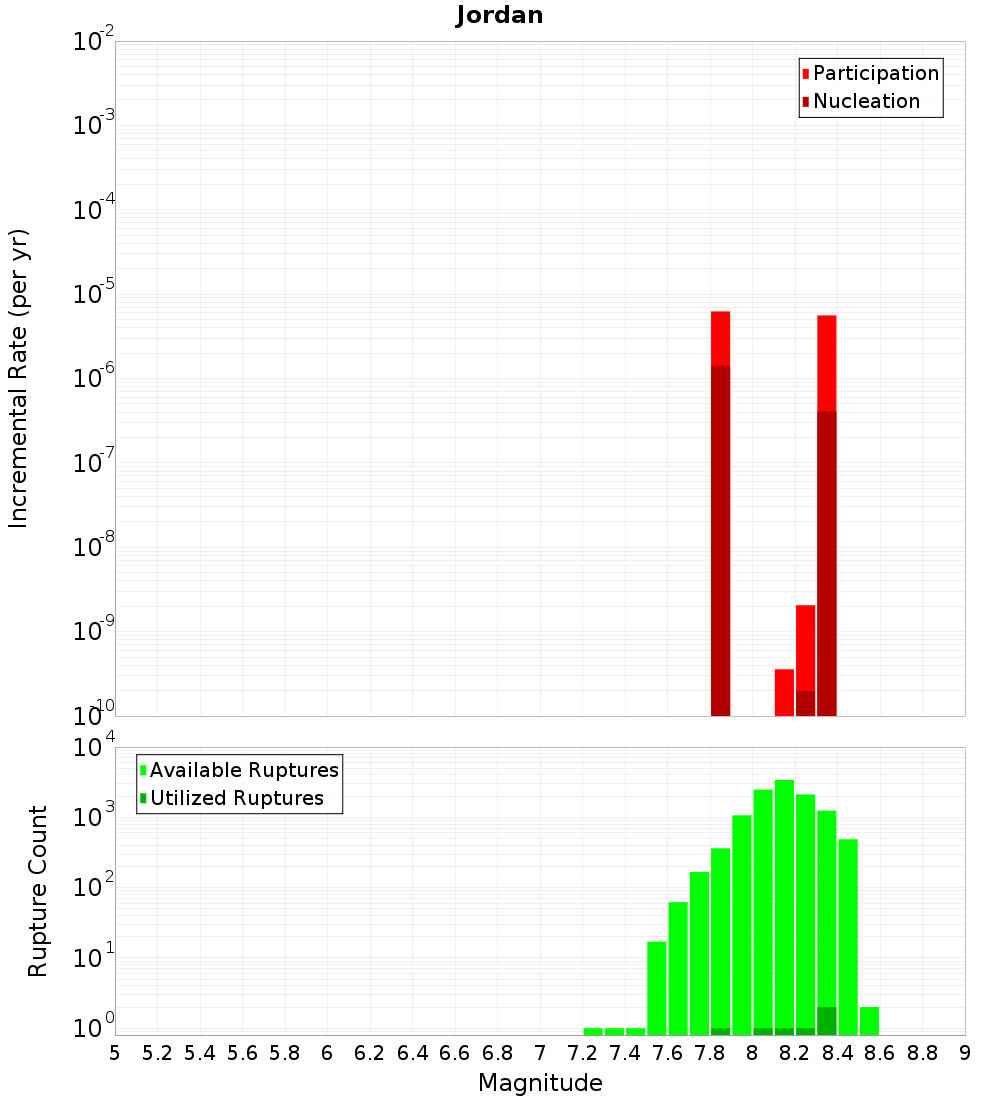 Jordan

Participation
Nucleation

Incremental Rate (per yr)

$10^{-2}$
$10^{-3}$
$10^{-4}$
$10^{-5}$
$10^{-6}$
$10^{-7}$
$10^{-8}$
$10^{-9}$
$10^{-10}$

Available Ruptures
Utilized Ruptures

Rupture Count

$10^{4}$
$10^{3}$
$10^{2}$
$10^{1}$
$10^{0}$

5 5.2 5.4 5.6 5.8 6 6.2 6.4 6.6 6.8 7 7.2 7.4 7.6 7.8 8 8.2 8.4 8.6 8.8 9

Magnitude